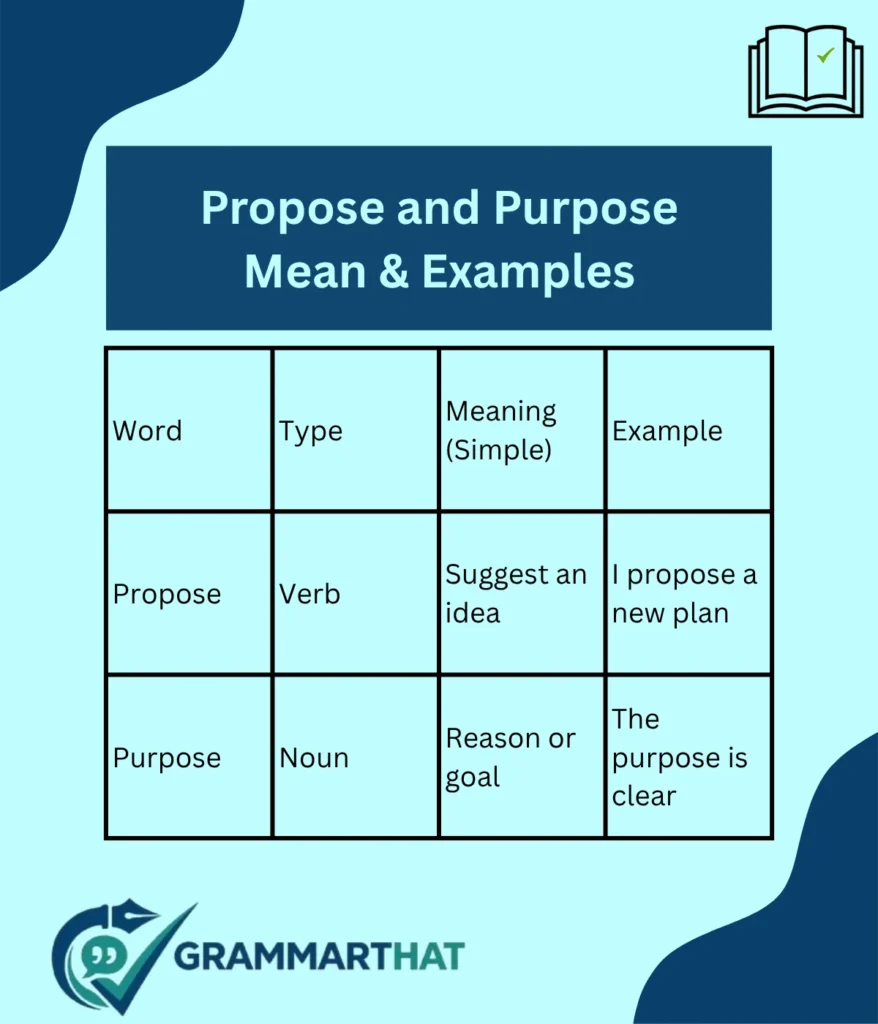 Propose and Purpose
Mean & Examples

| Word | Type | Meaning (Simple) | Example |
|---|---|---|---|
| Propose | Verb | Suggest an idea | I propose a new plan |
| Purpose | Noun | Reason or goal | The purpose is clear |

GRAMMARTHAT